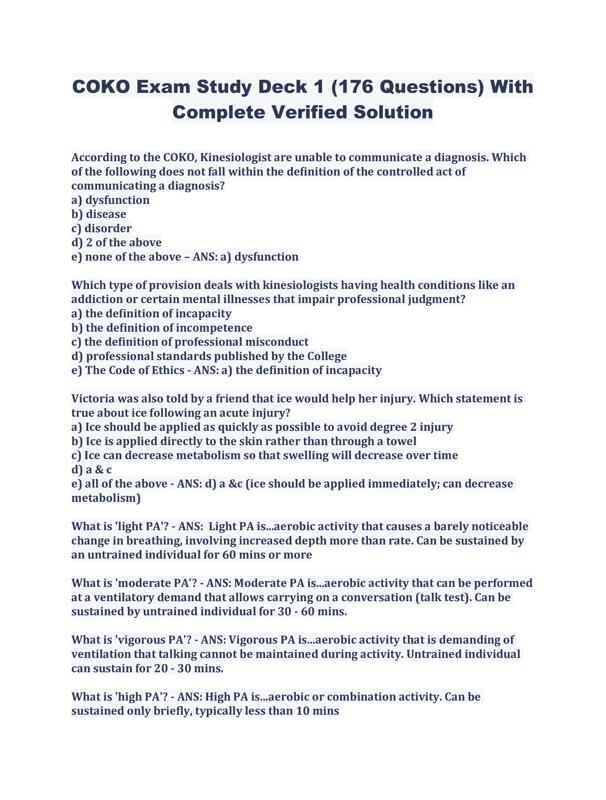 COKO Exam Study Deck 1 (176 Questions) With Complete Verified Solution

According to the COKO, Kinesiologist are unable to communicate a diagnosis. Which of the following does not fall within the definition of the controlled act of communicating a diagnosis?
a) dysfunction
b) disease
c) disorder
d) 2 of the above
e) none of the above – ANS: a) dysfunction

Which type of provision deals with kinesiologists having health conditions like an addiction or certain mental illnesses that impair professional judgment?
a) the definition of incapacity
b) the definition of incompetence
c) the definition of professional misconduct
d) professional standards published by the College
e) The Code of Ethics - ANS: a) the definition of incapacity

Victoria was also told by a friend that ice would help her injury. Which statement is true about ice following an acute injury?
a) Ice should be applied as quickly as possible to avoid degree 2 injury
b) Ice is applied directly to the skin rather than through a towel
c) Ice can decrease metabolism so that swelling will decrease over time
d) a & c
e) all of the above - ANS: d) a &c (ice should be applied immediately; can decrease metabolism)

What is 'light PA'? - ANS: Light PA is...aerobic activity that causes a barely noticeable change in breathing, involving increased depth more than rate. Can be sustained by an untrained individual for 60 mins or more

What is 'moderate PA'? - ANS: Moderate PA is...aerobic activity that can be performed at a ventilatory demand that allows carrying on a conversation (talk test). Can be sustained by untrained individual for 30 - 60 mins.

What is 'vigorous PA'? - ANS: Vigorous PA is...aerobic activity that is demanding of ventilation that talking cannot be maintained during activity. Untrained individual can sustain for 20 - 30 mins.

What is 'high PA'? - ANS: High PA is...aerobic or combination activity. Can be sustained only briefly, typically less than 10 mins